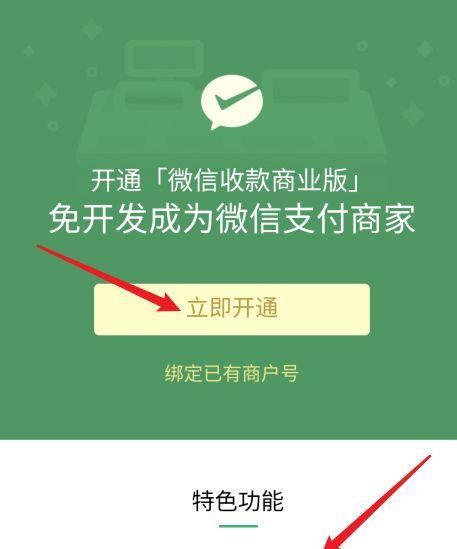 开通「微信收款商业版」
免开发成为微信支付商家

立即开通

绑定已有商户号

特色功能